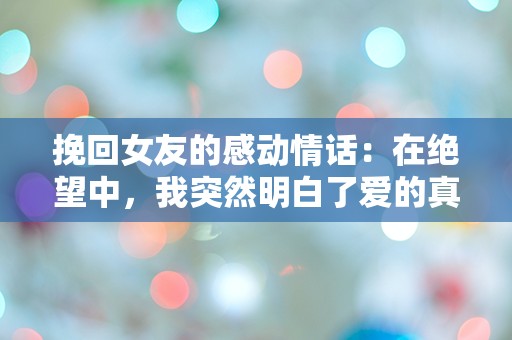 挽回女友的感动情话：在绝望中，我突然明白了爱的真